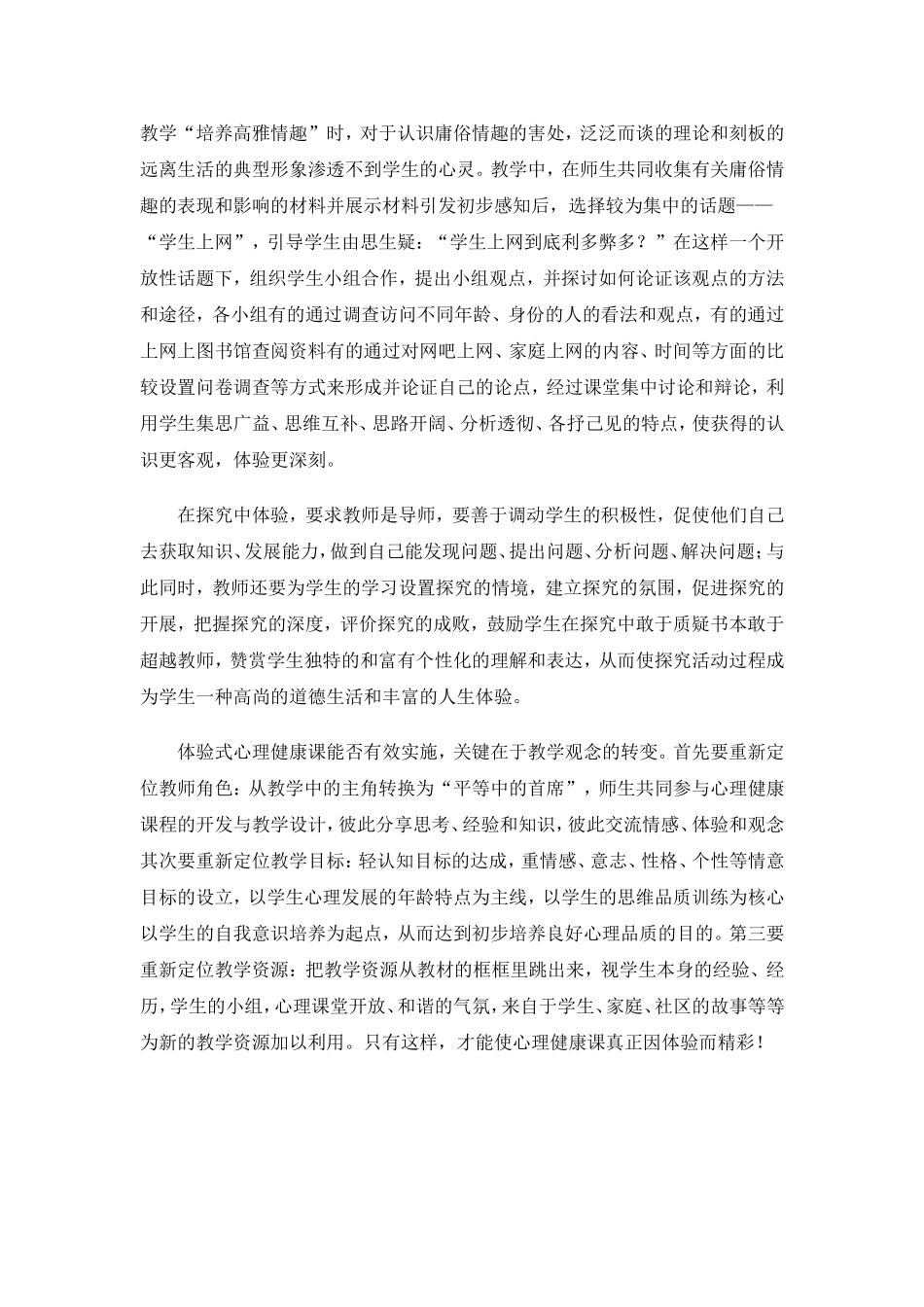 教学“培养高雅情趣”时，对于认识庸俗情趣的害处，泛泛而谈的理论和刻板的远离生活的典型形象渗透不到学生的心灵。教学中，在师生共同收集有关庸俗情趣的表现和影响的材料并展示材料引发初步感知后，选择较为集中的话题——“学生上网”，引导学生由思生疑：“学生上网到底利多弊多？”在这样一个开放性话题下，组织学生小组合作，提出小组观点，并探讨如何论证该观点的方法和途径，各小组有的通过调查访问不同年龄、身份的人的看法和观点，有的通过上网上图书馆查阅资料有的通过对网吧上网、家庭上网的内容、时间等方面的比较设置问卷调查等方式来形成并论证自己的论点，经过课堂集中讨论和辩论，利用学生集思广益、思维互补、思路开阔、分析透彻、各抒己见的特点，使获得的认识更客观，体验更深刻。

在探究中体验，要求教师是导师，要善于调动学生的积极性，促使他们自己去获取知识、发展能力，做到自己能发现问题、提出问题、分析问题、解决问题；与此同时，教师还要为学生的学习设置探究的情境，建立探究的氛围，促进探究的开展，把握探究的深度，评价探究的成败，鼓励学生在探究中敢于质疑书本敢于超越教师，赞赏学生独特的和富有个性化的理解和表达，从而使探究活动过程成为学生一种高尚的道德生活和丰富的人生体验。

体验式心理健康课能否有效实施，关键在于教学观念的转变。首先要重新定位教师角色：从教学中的主角转换为“平等中的首席”，师生共同参与心理健康课程的开发与教学设计，彼此分享思考、经验和知识，彼此交流情感、体验和观念其次要重新定位教学目标：轻认知目标的达成，重情感、意志、性格、个性等情意目标的设立，以学生心理发展的年龄特点为主线，以学生的思维品质训练为核心以学生的自我意识培养为起点，从而达到初步培养良好心理品质的目的。第三要重新定位教学资源：把教学资源从教材的框框里跳出来，视学生本身的经验、经历，学生的小组，心理课堂开放、和谐的气氛，来自于学生、家庭、社区的故事等等为新的教学资源加以利用。只有这样，才能使心理健康课真正因体验而精彩！